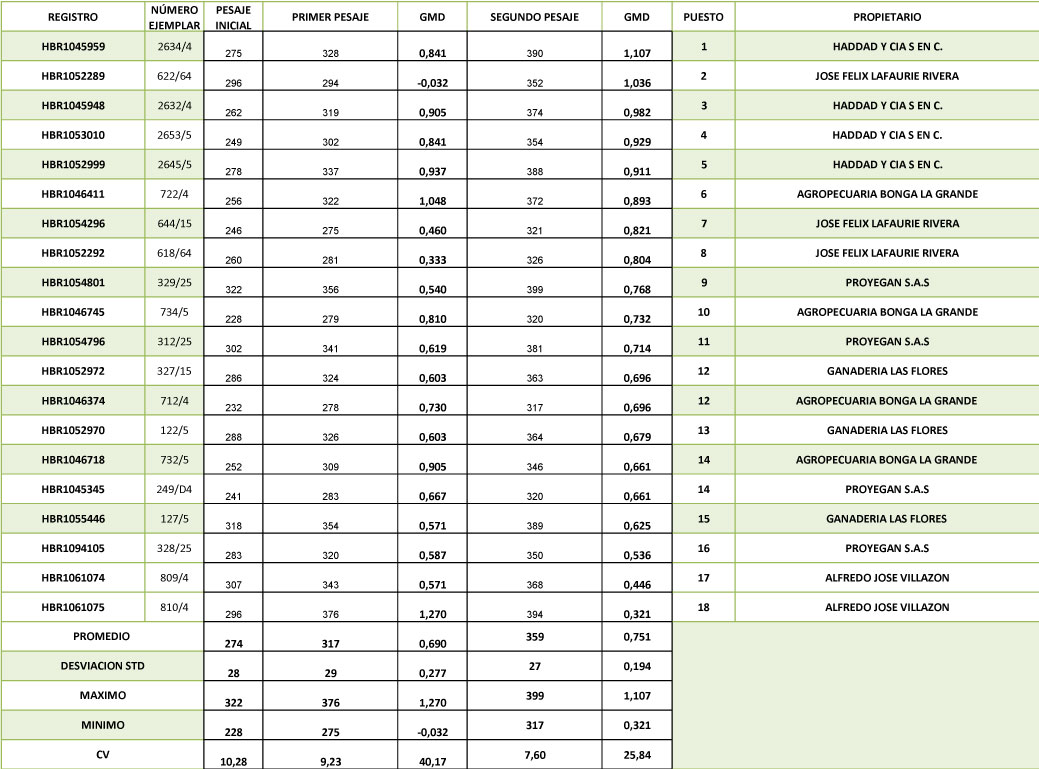 | REGISTRO | NÚMERO EJEMPLAR | PESAJE INICIAL | PRIMER PESAJE | GMD | SEGUNDO PESAJE | GMD | PUESTO | PROPIETARIO |
|---|---|---|---|---|---|---|---|---|
| HBR1045959 | 2634/4 | 275 | 328 | 0,841 | 390 | 1,107 | 1 | HADDAD Y CIA S EN C. |
| HBR1052289 | 622/64 | 296 | 294 | -0,032 | 352 | 1,036 | 2 | JOSE FELIX LAFAURIE RIVERA |
| HBR1045948 | 2632/4 | 262 | 319 | 0,905 | 374 | 0,982 | 3 | HADDAD Y CIA S EN C. |
| HBR1053010 | 2653/5 | 249 | 302 | 0,841 | 354 | 0,929 | 4 | HADDAD Y CIA S EN C. |
| HBR1052999 | 2645/5 | 278 | 337 | 0,937 | 388 | 0,911 | 5 | HADDAD Y CIA S EN C. |
| HBR1046411 | 722/4 | 256 | 322 | 1,048 | 372 | 0,893 | 6 | AGROPECUARIA BONGA LA GRANDE |
| HBR1054296 | 644/15 | 246 | 275 | 0,460 | 321 | 0,821 | 7 | JOSE FELIX LAFAURIE RIVERA |
| HBR1052292 | 618/64 | 260 | 281 | 0,333 | 326 | 0,804 | 8 | JOSE FELIX LAFAURIE RIVERA |
| HBR1054801 | 329/25 | 322 | 356 | 0,540 | 399 | 0,768 | 9 | PROYEGAN S.A.S |
| HBR1046745 | 734/5 | 228 | 279 | 0,810 | 320 | 0,732 | 10 | AGROPECUARIA BONGA LA GRANDE |
| HBR1054796 | 312/25 | 302 | 341 | 0,619 | 381 | 0,714 | 11 | PROYEGAN S.A.S |
| HBR1052972 | 327/15 | 286 | 324 | 0,603 | 363 | 0,696 | 12 | GANADERIA LAS FLORES |
| HBR1046374 | 712/4 | 232 | 278 | 0,730 | 317 | 0,696 | 12 | AGROPECUARIA BONGA LA GRANDE |
| HBR1052970 | 122/5 | 288 | 326 | 0,603 | 364 | 0,679 | 13 | GANADERIA LAS FLORES |
| HBR1046718 | 732/5 | 252 | 309 | 0,905 | 346 | 0,661 | 14 | AGROPECUARIA BONGA LA GRANDE |
| HBR1045345 | 249/D4 | 241 | 283 | 0,667 | 320 | 0,661 | 14 | PROYEGAN S.A.S |
| HBR1055446 | 127/5 | 318 | 354 | 0,571 | 389 | 0,625 | 15 | GANADERIA LAS FLORES |
| HBR1094105 | 328/25 | 283 | 320 | 0,587 | 350 | 0,536 | 16 | PROYEGAN S.A.S |
| HBR1061074 | 809/4 | 307 | 343 | 0,571 | 368 | 0,446 | 17 | ALFREDO JOSE VILLAZON |
| HBR1061075 | 810/4 | 296 | 376 | 1,270 | 394 | 0,321 | 18 | ALFREDO JOSE VILLAZON |
| PROMEDIO | | 274 | 317 | 0,690 | 359 | 0,751 | | |
| DESVIACION STD | | 28 | 29 | 0,277 | 27 | 0,194 | | |
| MAXIMO | | 322 | 376 | 1,270 | 399 | 1,107 | | |
| MINIMO | | 228 | 275 | -0,032 | 317 | 0,321 | | |
| CV | | 10,28 | 9,23 | 40,17 | 7,60 | 25,84 | | |